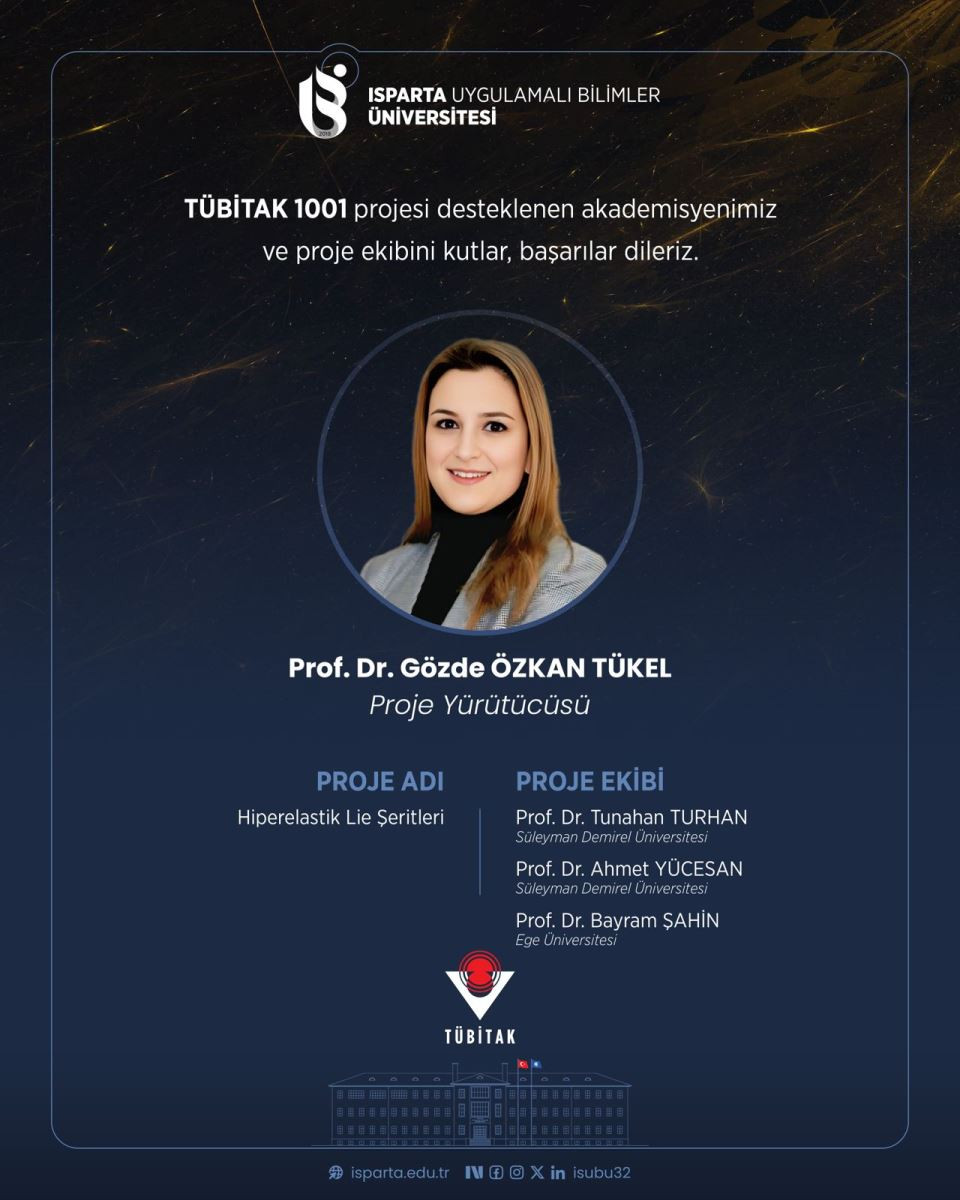 ISPARTA UYGULAMALI BİLİMLER ÜNİVERSİTESİ

TÜBİTAK 1001 projesi desteklenen akademisyenimiz ve proje ekibini kutlar, başarılar dileriz.

Prof. Dr. Gözde ÖZKAN TÜKEL
Proje Yürütücüsü

PROJE ADI
Hiperelastik Lie Şeritleri

PROJE EKİBİ
Prof. Dr. Tunahan TURHAN
Süleyman Demirel Üniversitesi
Prof. Dr. Ahmet YÜCESAN
Süleyman Demirel Üniversitesi
Prof. Dr. Bayram ŞAHİN
Ege Üniversitesi

TÜBİTAK

isparta.edu.tr isubu32